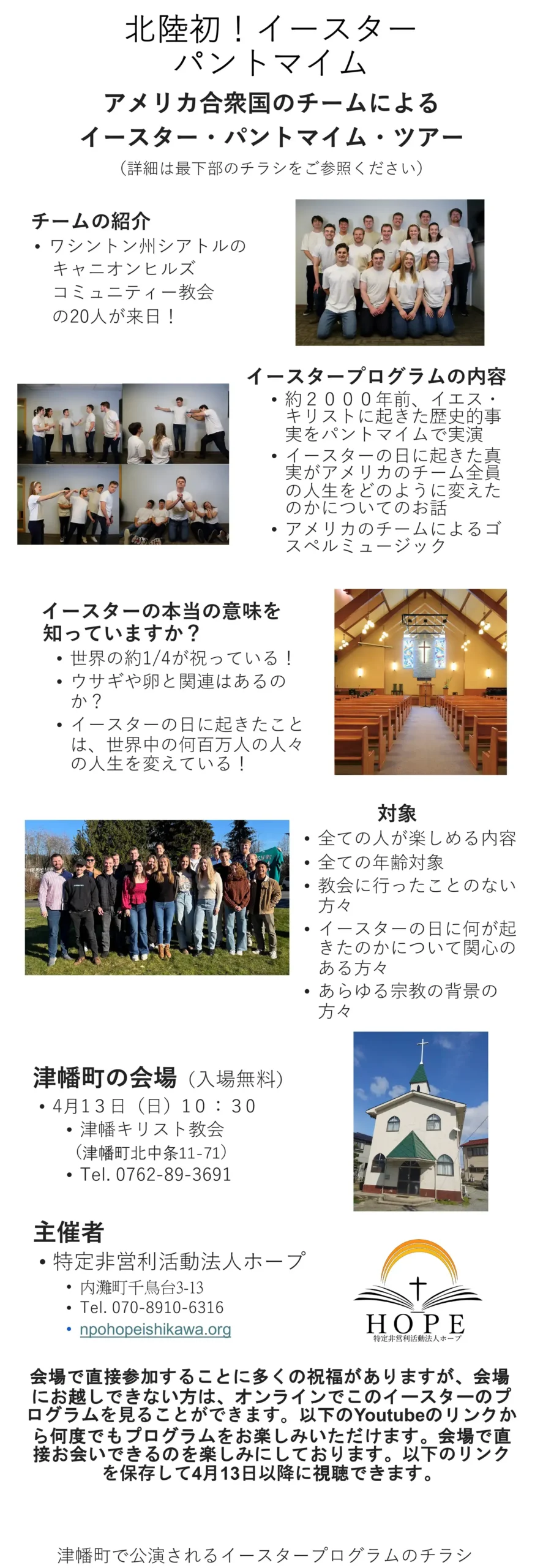 北陸初！イースター
パントマイム

アメリカ合衆国のチームによる
イースター・パントマイム・ツアー

（詳細は最下部のチラシをご参照ください）

チームの紹介

• ワシントン州シアトルのキャニオンヒルズコミュニティー教会の20人が来日！

イースタープログラムの内容

• 約２０００年前、イエス・キリストに起きた歴史的事実をパントマイムで実演
• イースターの日に起きた真実がアメリカのチーム全員の人生をどのように変えたのかについてのお話
• アメリカのチームによるゴスペルミュージック

イースターの本当の意味を知っていますか？

• 世界の約1/4が祝っている！
• ウサギや卵と関連はあるのか？
• イースターの日に起きたことは、世界中の何百万人の人々の人生を変えている！

対象

• 全ての人が楽しめる内容
• 全ての年齢対象
• 教会に行ったことのない方々
• イースターの日に何が起きたのかについて関心のある方々
• あらゆる宗教の背景の方々

津幡町の会場（入場無料）

• 4月13日（日）１０：３０
• 津幡キリスト教会
（津幡町北中条11-71）
• Tel. 0762-89-3691

主催者

• 特定非営利活動法人ホープ
• 内灘町千鳥台3-13
• Tel. 070-8910-6316
• npohopeishikawa.org

HOPE
特定非営利活動法人ホープ

会場で直接参加することに多くの祝福がありますが、会場にお越しできない方は、オンラインでこのイースターのプログラムを見ることができます。以下のYoutubeのリンクから何度でもプログラムをお楽しみいただけます。会場で直接お会いできるのを楽しみにしております。以下のリンクを保存して4月13日以降に視聴できます。

津幡町で公演されるイースタープログラムのチラシ